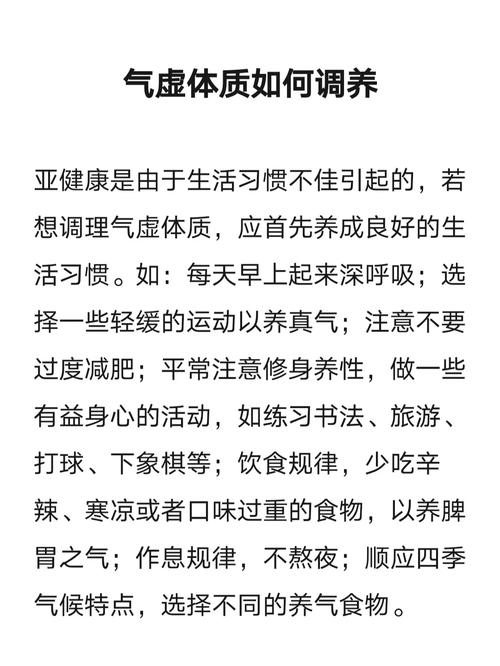 气虚体质如何调养

亚健康是由于生活习惯不佳引起的，若想调理气虚体质，应首先养成良好的生活习惯。如：每天早上起来深呼吸；选择一些轻缓的运动以养真气；注意不要过度减肥；平常注意修身养性，做一些有益身心的活动，如练习书法、旅游、打球、下象棋等；饮食规律，少吃辛辣、寒凉或者口味过重的食物，以养脾胃之气；作息规律，不熬夜；顺应四季气候特点，选择不同的养气食物。